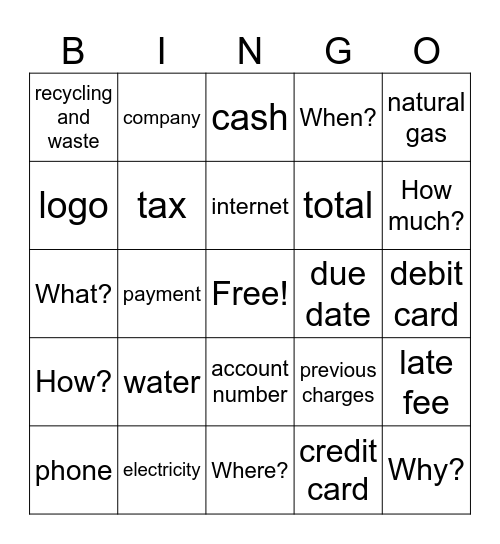 | B | I | N | G | O |
|---|---|---|---|---|
| recycling and waste | company | cash | When? | natural gas |
| logo | tax | internet | total | How much? |
| What? | payment | Free! | due date | debit card |
| How? | water | account number | previous charges | late fee |
| phone | electricity | Where? | credit card | Why? |